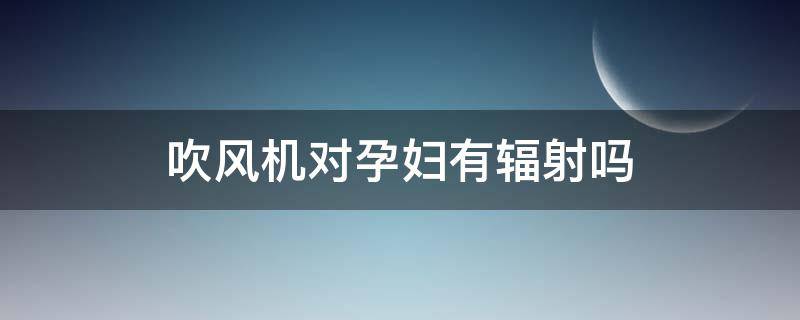 吹风机对孕妇有辐射吗